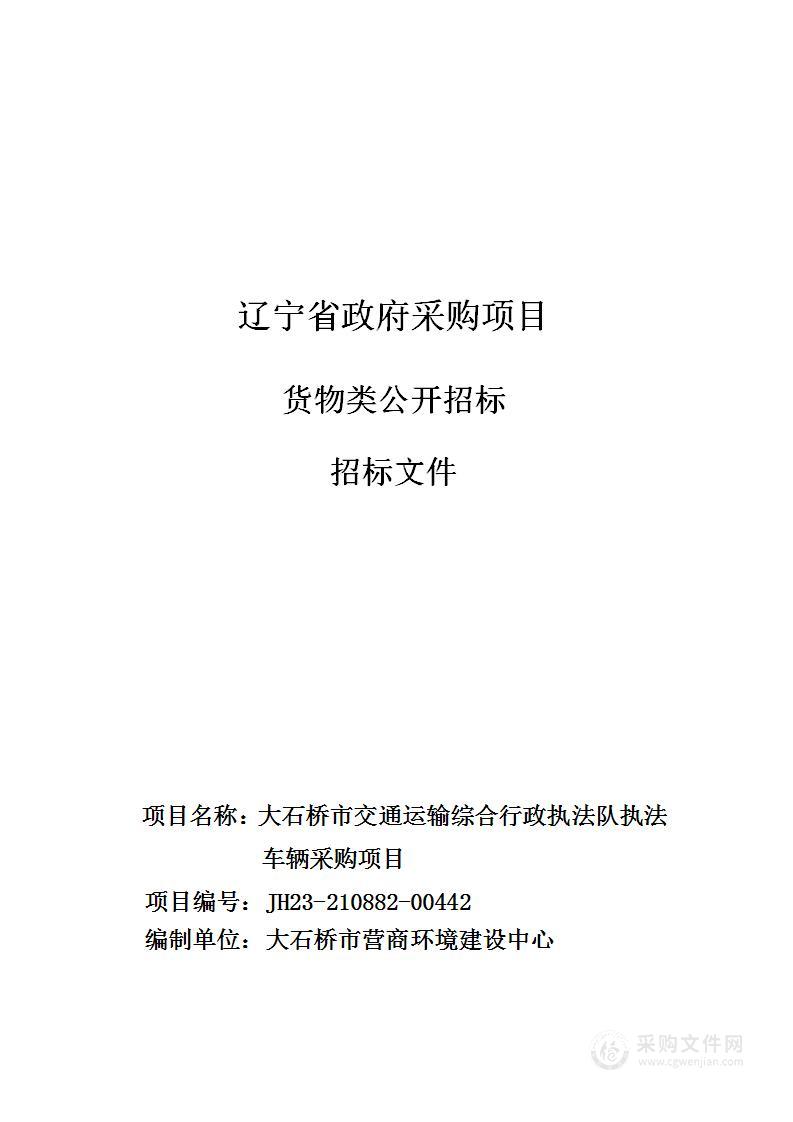 辽宁省政府采购项目

货物类公开招标

招标文件

项目名称：大石桥市交通运输综合行政执法队执法车辆采购项目

项目编号：JH23-210882-00442

编制单位：大石桥市营商环境建设中心

采购文件网
www.cgwenjian.com